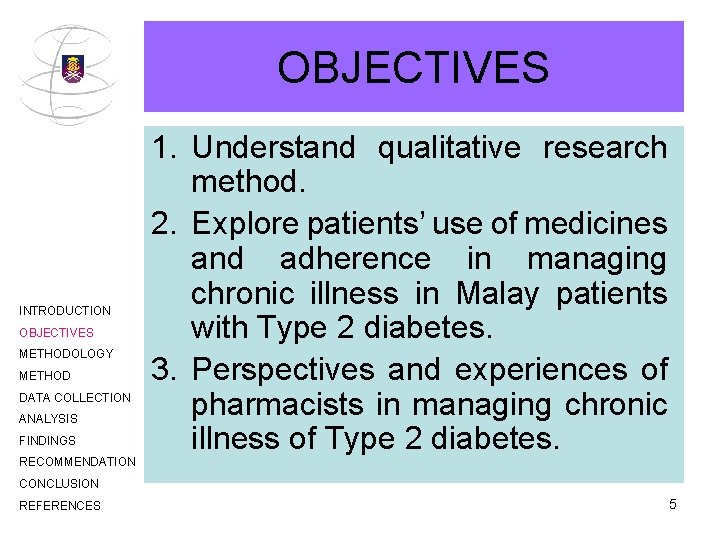 OBJECTIVES

1. Understand qualitative research method.

2. Explore patients' use of medicines and adherence in managing chronic illness in Malay patients with Type 2 diabetes.

3. Perspectives and experiences of pharmacists in managing chronic illness of Type 2 diabetes.

INTRODUCTION
OBJECTIVES
METHODOLOGY
METHOD
DATA COLLECTION
ANALYSIS
FINDINGS
RECOMMENDATION
CONCLUSION
REFERENCES

5